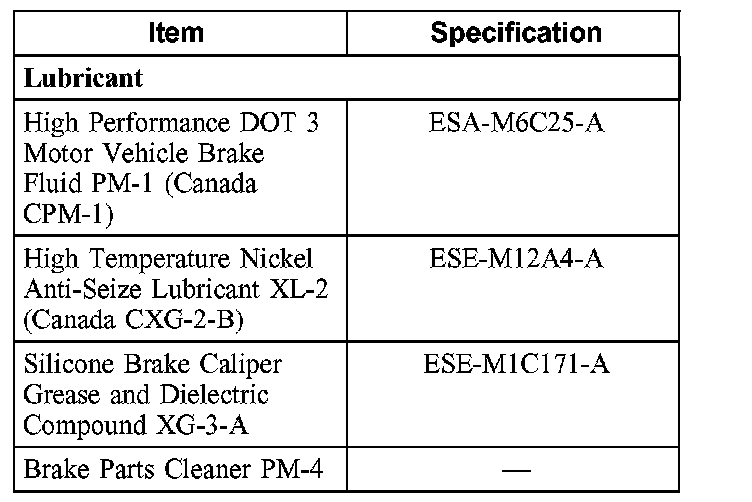 | Item | Specification |
|---|---|
| Lubricant | |
| High Performance DOT 3 Motor Vehicle Brake Fluid PM-1 (Canada CPM-1) | ESA-M6C25-A |
| High Temperature Nickel Anti-Seize Lubricant XL-2 (Canada CXG-2-B) | ESE-M12A4-A |
| Silicone Brake Caliper Grease and Dielectric Compound XG-3-A | ESE-M1C171-A |
| Brake Parts Cleaner PM-4 | — |